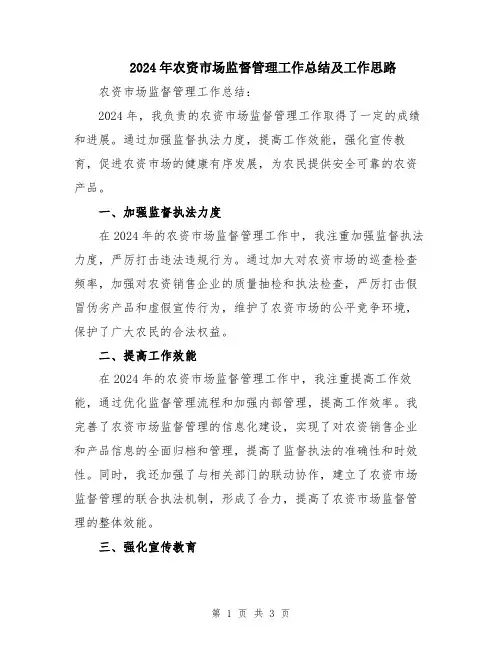 2024年农资市场监督管理工作总结及工作思路

农资市场监督管理工作总结：

2024年，我负责的农资市场监督管理工作取得了一定的成绩和进展。通过加强监督执法力度，提高工作效能，强化宣传教育，促进农资市场的健康有序发展，为农民提供安全可靠的农资产品。

一、加强监督执法力度

在2024年的农资市场监督管理工作中，我注重加强监督执法力度，严厉打击违法违规行为。通过加大对农资市场的巡查检查频率，加强对农资销售企业的质量抽检和执法检查，严厉打击假冒伪劣产品和虚假宣传行为，维护了农资市场的公平竞争环境，保护了广大农民的合法权益。

二、提高工作效能

在2024年的农资市场监督管理工作中，我注重提高工作效能，通过优化监督管理流程和加强内部管理，提高工作效率。我完善了农资市场监督管理的信息化建设，实现了对农资销售企业和产品信息的全面归档和管理，提高了监督执法的准确性和时效性。同时，我还加强了与相关部门的联动协作，建立了农资市场监督管理的联合执法机制，形成了合力，提高了农资市场监督管理的整体效能。

三、强化宣传教育

第 1 页 共 3 页